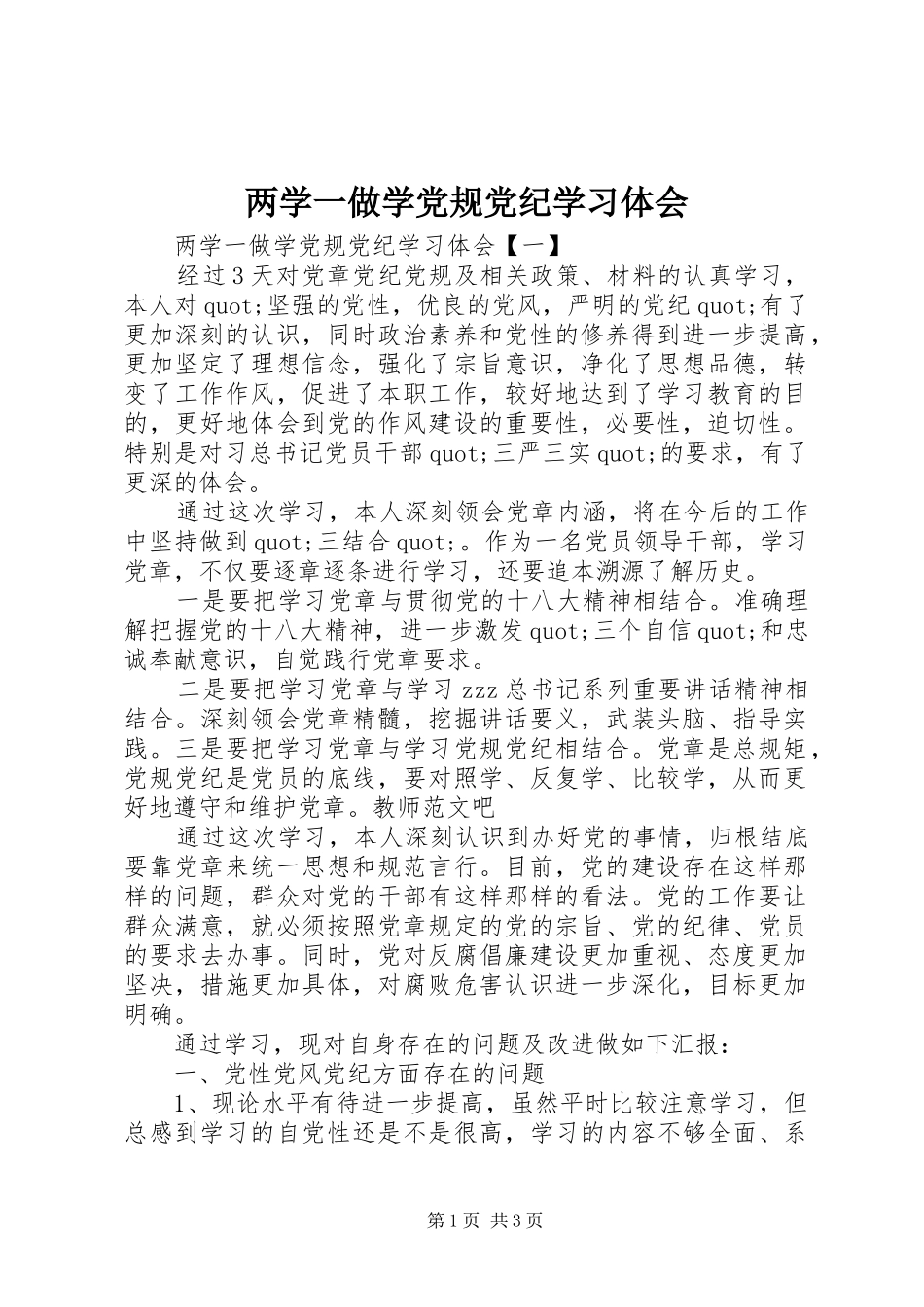 两学一做学党规党纪学习体会

两学一做学党规党纪学习体会【一】

经过3天对党章党纪党规及相关政策、材料的认真学习，本人对quot;坚强的党性，优良的党风，严明的党纪quot;有了更加深刻的认识，同时政治素养和党性的修养得到进一步提高，更加坚定了理想信念，强化了宗旨意识，净化了思想品德，转变了工作作风，促进了本职工作，较好地达到了学习教育的目的，更好地体会到党的作风建设的重要性，必要性，迫切性。特别是对习总书记党员干部quot;三严三实quot;的要求，有了更深的体会。

通过这次学习，本人深刻领会党章内涵，将在今后的工作中坚持做到quot;三结合quot;。作为一名党员领导干部，学习党章，不仅要逐章逐条进行学习，还要追本溯源了解历史。

一是要把学习党章与贯彻党的十八大精神相结合。准确理解把握党的十八大精神，进一步激发quot;三个自信quot;和忠诚奉献意识，自觉践行党章要求。

二是要把学习党章与学习zzz总书记系列重要讲话精神相结合。深刻领会党章精髓，挖掘讲话要义，武装头脑、指导实践。三是要把学习党章与学习党规党纪相结合。党章是总规矩，党规党纪是党员的底线，要对照学、反复学、比较学，从而更好地遵守和维护党章。教师范文吧

通过这次学习，本人深刻认识到办好党的事情，归根结底要靠党章来统一思想和规范言行。目前，党的建设存在这样那样的问题，群众对党的干部有这样那样的看法。党的工作要让群众满意，就必须按照党章规定的党的宗旨、党的纪律、党员的要求去办事。同时，党对反腐倡廉建设更加重视、态度更加坚决，措施更加具体，对腐败危害认识进一步深化，目标更加明确。

通过学习，现对自身存在的问题及改进做如下汇报：

一、党性党风党纪方面存在的问题

1、现论水平有待进一步提高，虽然平时比较注意学习，但总感到学习的自觉性还是不是很高，学习的内容不够全面、系

第1页 共3页